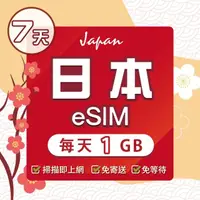 7天

Japan

日本

eSIM

每天 1 GB

掃描即上網 免寄送 免等待